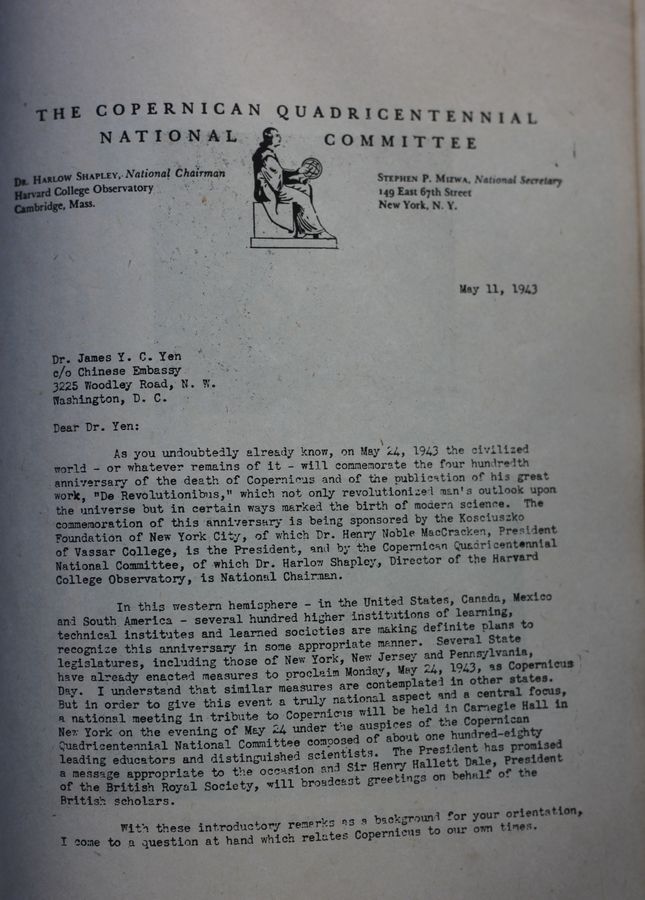 THE COPERNICAN QUADRICENTENNIAL NATIONAL COMMITTEE

Dr. Harlow Shapley, National Chairman
Harvard College Observatory
Cambridge, Mass.

Stephen P. Mizwa, National Secretary
149 East 67th Street
New York, N. Y.

May 11, 1943

Dr. James Y. C. Yen
c/o Chinese Embassy
3225 Woodley Road, N. W.
Washington, D. C.

Dear Dr. Yen:

As you undoubtedly already know, on May 24, 1943 the civilized world - or whatever remains of it - will commemorate the four hundredth anniversary of the death of Copernicus and of the publication of his great work, "De Revolutionibus," which not only revolutionized man's outlook upon the universe but in certain ways marked the birth of modern science. The commemoration of this anniversary is being sponsored by the Kosciuszko Foundation of New York City, of which Dr. Henry Noble MacCracken, President of Vassar College, is the President, and by the Copernican Quadricentennial National Committee, of which Dr. Harlow Shapley, Director of the Harvard College Observatory, is National Chairman.

In this western hemisphere - in the United States, Canada, Mexico and South America - several hundred higher institutions of learning, technical institutes and learned societies are making definite plans to recognize this anniversary in some appropriate manner. Several State legislatures, including those of New York, New Jersey and Pennsylvania, have already enacted measures to proclaim Monday, May 24, 1943, as Copernicus Day. I understand that similar measures are contemplated in other states. But in order to give this event a truly national aspect and a central focus, a national meeting in tribute to Copernicus will be held in Carnegie Hall in New York on the evening of May 24 under the auspices of the Copernican Quadricentennial National Committee composed of about one hundred-eighty leading educators and distinguished scientists. The President has promised a message appropriate to the occasion and Sir Henry Hallett Dale, President of the British Royal Society, will broadcast greetings on behalf of the British scholars.

With these introductory remarks as a background for your orientation, I come to a question at hand which relates Copernicus to our own times.